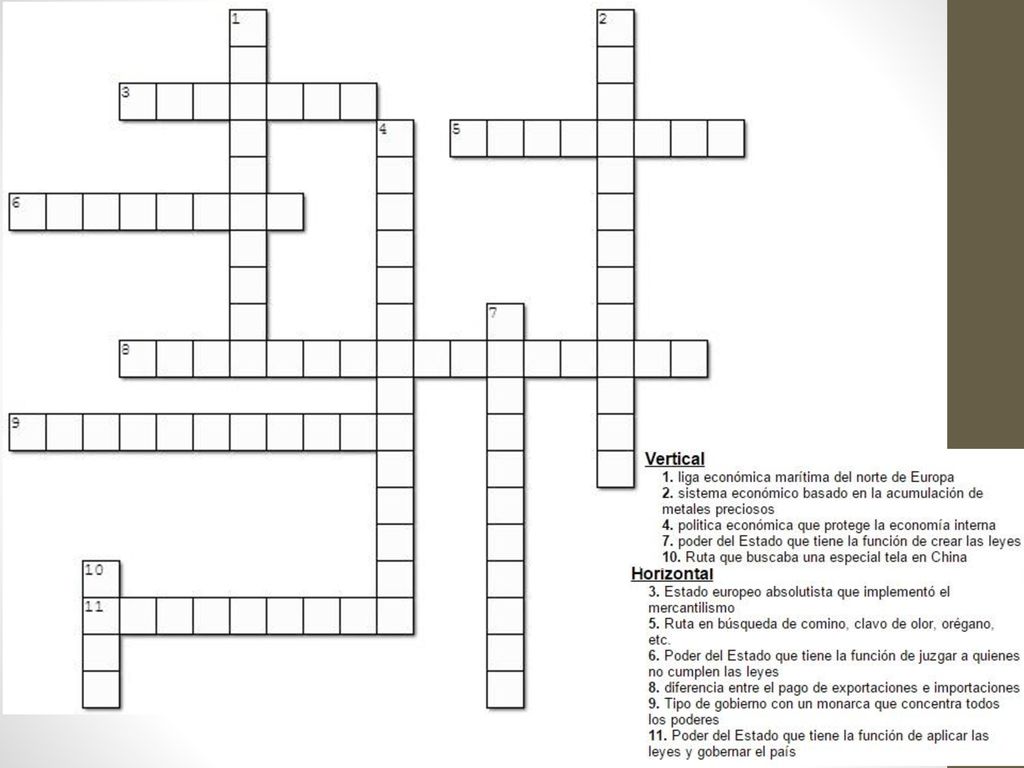 1
2
3
4
5
6
7
8
9
10
11

Vertical
1. liga económica marítima del norte de Europa
2. sistema económico basado en la acumulación de metales preciosos
4. política económica que protege la economía interna
7. poder del Estado que tiene la función de crear las leyes
10. Ruta que buscaba una especial tela en China

Horizontal
3. Estado europeo absolutista que implementó el mercantilismo
5. Ruta en búsqueda de comino, clavo de olor, orégano, etc.
6. Poder del Estado que tiene la función de juzgar a quienes no cumplen las leyes
8. diferencia entre el pago de exportaciones e importaciones
9. Tipo de gobierno con un monarca que concentra todos los poderes
11. Poder del Estado que tiene la función de aplicar las leyes y gobernar el país